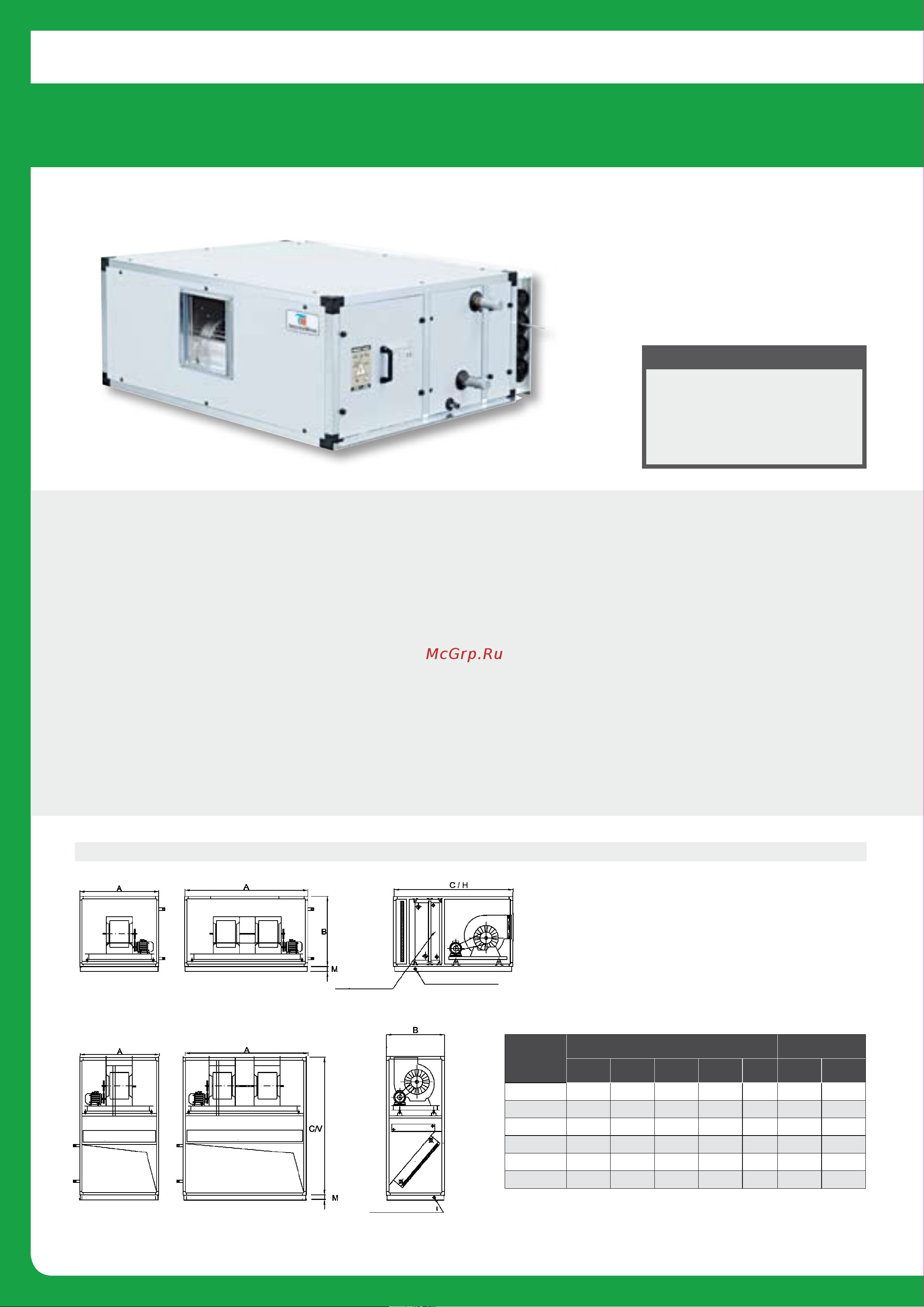 McGrp.Ru

A
A
B
M
C / H

A
A
C/V
M
B